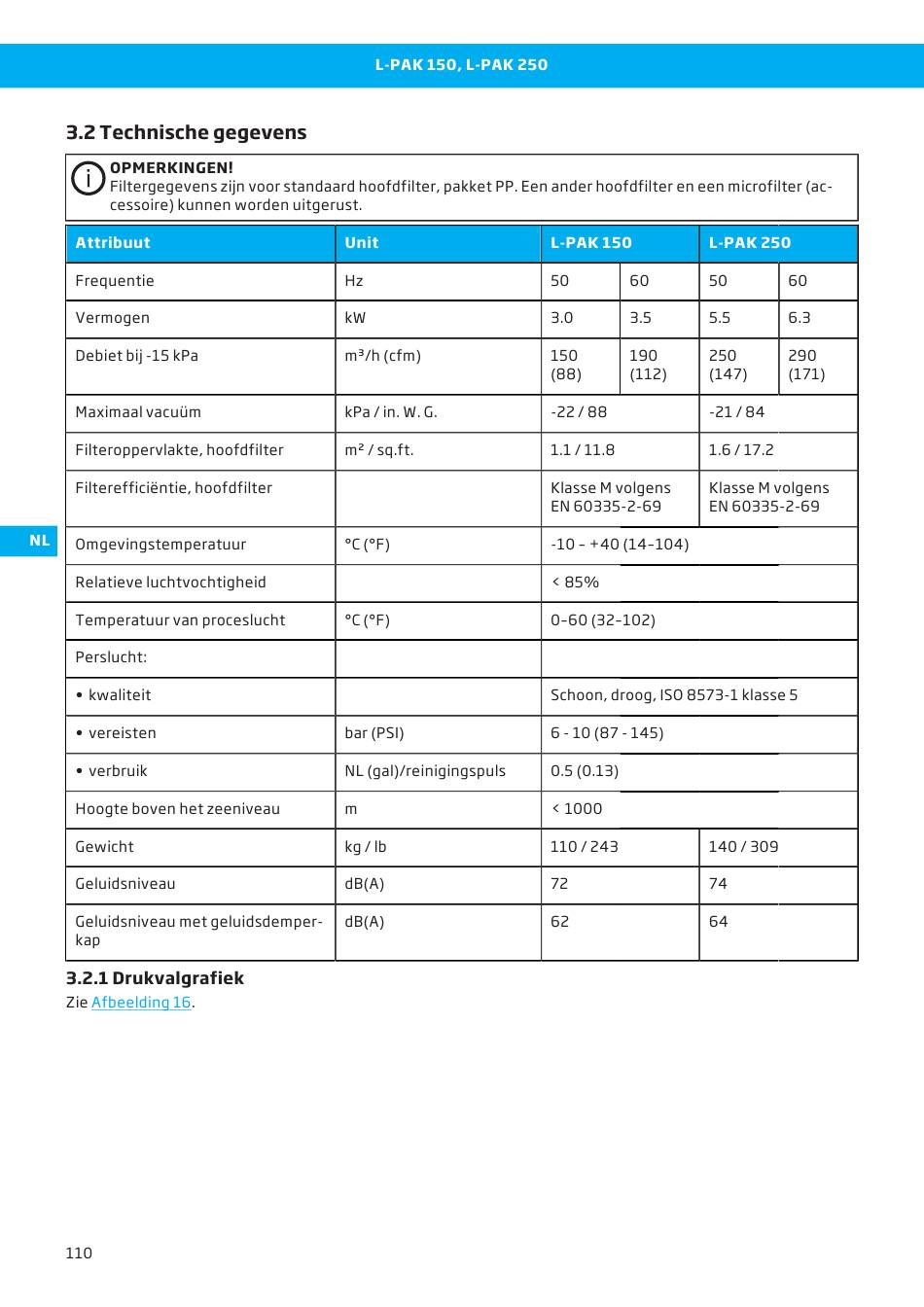 L-PAK 150, L-PAK 250

3.2 Technische gegevens

OPMERKINGEN!
Filtergegevens zijn voor standaard hoofdfilter, pakket PP. Een ander hoofdfilter en een microfilter (accessoire) kunnen worden uitgerust.

| Attribuut | Unit | L-PAK 150 | | L-PAK 250 | |
|---|---|---|---|---|---|
| Frequentie | Hz | 50 | 60 | 50 | 60 |
| Vermogen | kW | 3.0 | 3.5 | 5.5 | 6.3 |
| Debiet bij -15 kPa | m³/h (cfm) | 150 (88) | 190 (112) | 250 (147) | 290 (171) |
| Maximaal vacuüm | kPa / in. W. G. | -22 / 88 | | -21 / 84 | |
| Filteroppervlakte, hoofdfilter | m² / sq.ft. | 1.1 / 11.8 | | 1.6 / 17.2 | |
| Filterefficiëntie, hoofdfilter | | Klasse M volgens EN 60335-2-69 | | Klasse M volgens EN 60335-2-69 | |
| Omgevingstemperatuur | °C (°F) | -10 – +40 (14–104) | | | |
| Relatieve luchtvochtigheid | | < 85% | | | |
| Temperatuur van proceslucht | °C (°F) | 0–60 (32–102) | | | |
| Perslucht: | | | | | |
| • kwaliteit | | Schoon, droog, ISO 8573-1 klasse 5 | | | |
| • vereisten | bar (PSI) | 6 - 10 (87 - 145) | | | |
| • verbruik | NL (gal)/reinigingspuls | 0.5 (0.13) | | | |
| Hoogte boven het zeeniveau | m | < 1000 | | | |
| Gewicht | kg / lb | 110 / 243 | | 140 / 309 | |
| Geluidsniveau | dB(A) | 72 | | 74 | |
| Geluidsniveau met geluidsdemperkap | dB(A) | 62 | | 64 | |

NL

3.2.1 Drukvalgrafiek
Zie Afbeelding 16.

110